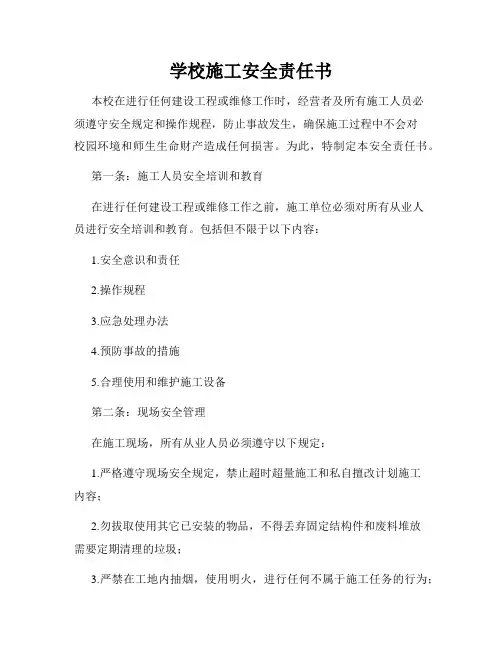 学校施工安全责任书

本校在进行任何建设工程或维修工作时，经营者及所有施工人员必须遵守安全规定和操作规程，防止事故发生，确保施工过程中不会对校园环境和师生生命财产造成任何损害。为此，特制定本安全责任书。

第一条：施工人员安全培训和教育

在进行任何建设工程或维修工作之前，施工单位必须对所有从业人员进行安全培训和教育。包括但不限于以下内容：

1.安全意识和责任

2.操作规程

3.应急处理办法

4.预防事故的措施

5.合理使用和维护施工设备

第二条：现场安全管理

在施工现场，所有从业人员必须遵守以下规定：

1.严格遵守现场安全规定，禁止超时超量施工和私自擅改计划施工内容；

2.勿拔取使用其它已安装的物品，不得丢弃固定结构件和废料堆放需要定期清理的垃圾；

3.严禁在工地内抽烟，使用明火，进行任何不属于施工任务的行为；